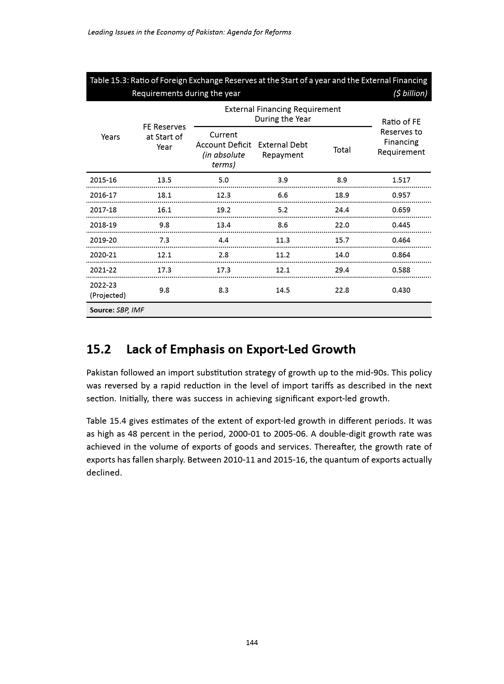 Leading Issues in the Economy of Pakistan: Agenda for Reforms

Table 15.3: Ratio of Foreign Exchange Reserves at the Start of a year and the External Financing Requirements during the year ($ billion)

| Years | FE Reserves at Start of Year | External Financing Requirement During the Year: Current Account Deficit (in absolute terms) | External Financing Requirement During the Year: External Debt Repayment | External Financing Requirement During the Year: Total | Ratio of FE Reserves to Financing Requirement |
|---|---|---|---|---|---|
| 2015-16 | 13.5 | 5.0 | 3.9 | 8.9 | 1.517 |
| 2016-17 | 18.1 | 12.3 | 6.6 | 18.9 | 0.957 |
| 2017-18 | 16.1 | 19.2 | 5.2 | 24.4 | 0.659 |
| 2018-19 | 9.8 | 13.4 | 8.6 | 22.0 | 0.445 |
| 2019-20 | 7.3 | 4.4 | 11.3 | 15.7 | 0.464 |
| 2020-21 | 12.1 | 2.8 | 11.2 | 14.0 | 0.864 |
| 2021-22 | 17.3 | 17.3 | 12.1 | 29.4 | 0.588 |
| 2022-23 (Projected) | 9.8 | 8.3 | 14.5 | 22.8 | 0.430 |

Source: SBP, IMF

15.2 Lack of Emphasis on Export-Led Growth

Pakistan followed an import substitution strategy of growth up to the mid-90s. This policy was reversed by a rapid reduction in the level of import tariffs as described in the next section. Initially, there was success in achieving significant export-led growth.

Table 15.4 gives estimates of the extent of export-led growth in different periods. It was as high as 48 percent in the period, 2000-01 to 2005-06. A double-digit growth rate was achieved in the volume of exports of goods and services. Thereafter, the growth rate of exports has fallen sharply. Between 2010-11 and 2015-16, the quantum of exports actually declined.

144